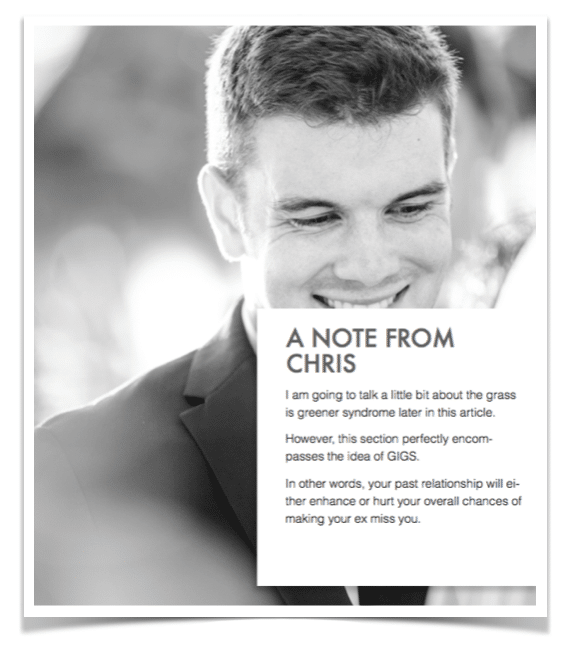 A NOTE FROM CHRIS

I am going to talk a little bit about the grass is greener syndrome later in this article.

However, this section perfectly encompasses the idea of GIGS.

In other words, your past relationship will either enhance or hurt your overall chances of making your ex miss you.